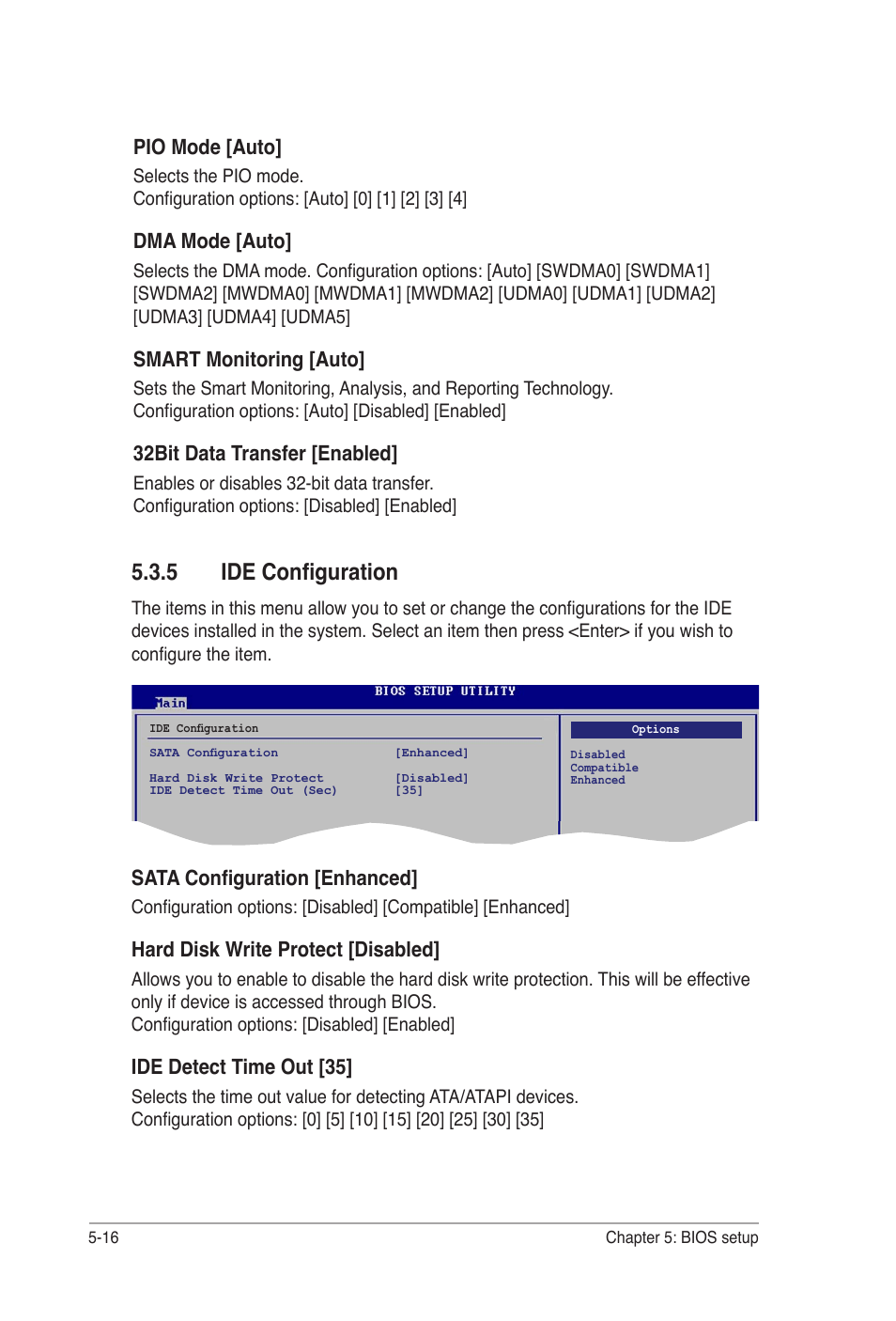 PIO Mode [Auto]

Selects the PIO mode.
Configuration options: [Auto] [0] [1] [2] [3] [4]

DMA Mode [Auto]

Selects the DMA mode. Configuration options: [Auto] [SWDMA0] [SWDMA1] [SWDMA2] [MWDMA0] [MWDMA1] [MWDMA2] [UDMA0] [UDMA1] [UDMA2] [UDMA3] [UDMA4] [UDMA5]

SMART Monitoring [Auto]

Sets the Smart Monitoring, Analysis, and Reporting Technology.
Configuration options: [Auto] [Disabled] [Enabled]

32Bit Data Transfer [Enabled]

Enables or disables 32-bit data transfer.
Configuration options: [Disabled] [Enabled]

5.3.5 IDE Configuration

The items in this menu allow you to set or change the configurations for the IDE devices installed in the system. Select an item then press <Enter> if you wish to configure the item.

BIOS SETUP UTILITY
Main

IDE Configuration

SATA Configuration [Enhanced]

Hard Disk Write Protect [Disabled]
IDE Detect Time Out (Sec) [35]

Options

Disabled
Compatible
Enhanced

SATA Configuration [Enhanced]

Configuration options: [Disabled] [Compatible] [Enhanced]

Hard Disk Write Protect [Disabled]

Allows you to enable to disable the hard disk write protection. This will be effective only if device is accessed through BIOS.
Configuration options: [Disabled] [Enabled]

IDE Detect Time Out [35]

Selects the time out value for detecting ATA/ATAPI devices.
Configuration options: [0] [5] [10] [15] [20] [25] [30] [35]

5-16 Chapter 5: BIOS setup